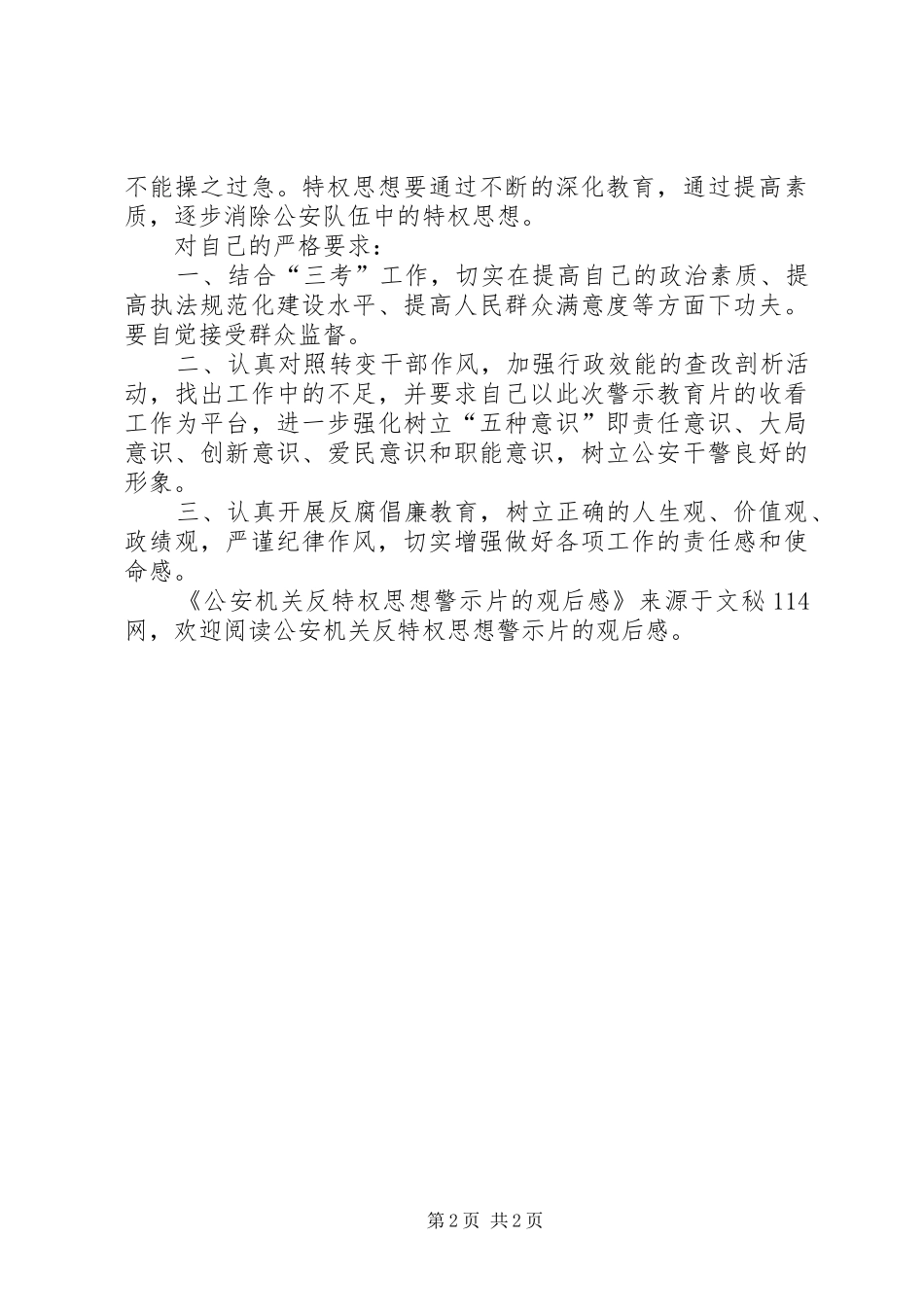 不能操之过急。特权思想要通过不断的深化教育，通过提高素质，逐步消除公安队伍中的特权思想。

对自己的严格要求：

一、结合“三考”工作，切实在提高自己的政治素质、提高执法规范化建设水平、提高人民群众满意度等方面下功夫。要自觉接受群众监督。

二、认真对照转变干部作风，加强行政效能的查改剖析活动，找出工作中的不足，并要求自己以此次警示教育片的收看工作为平台，进一步强化树立“五种意识”即责任意识、大局意识、创新意识、爱民意识和职能意识，树立公安干警良好的形象。

三、认真开展反腐倡廉教育，树立正确的人生观、价值观、政绩观，严谨纪律作风，切实增强做好各项工作的责任感和使命感。

《公安机关反特权思想警示片的观后感》来源于文秘114网，欢迎阅读公安机关反特权思想警示片的观后感。

第2页 共2页